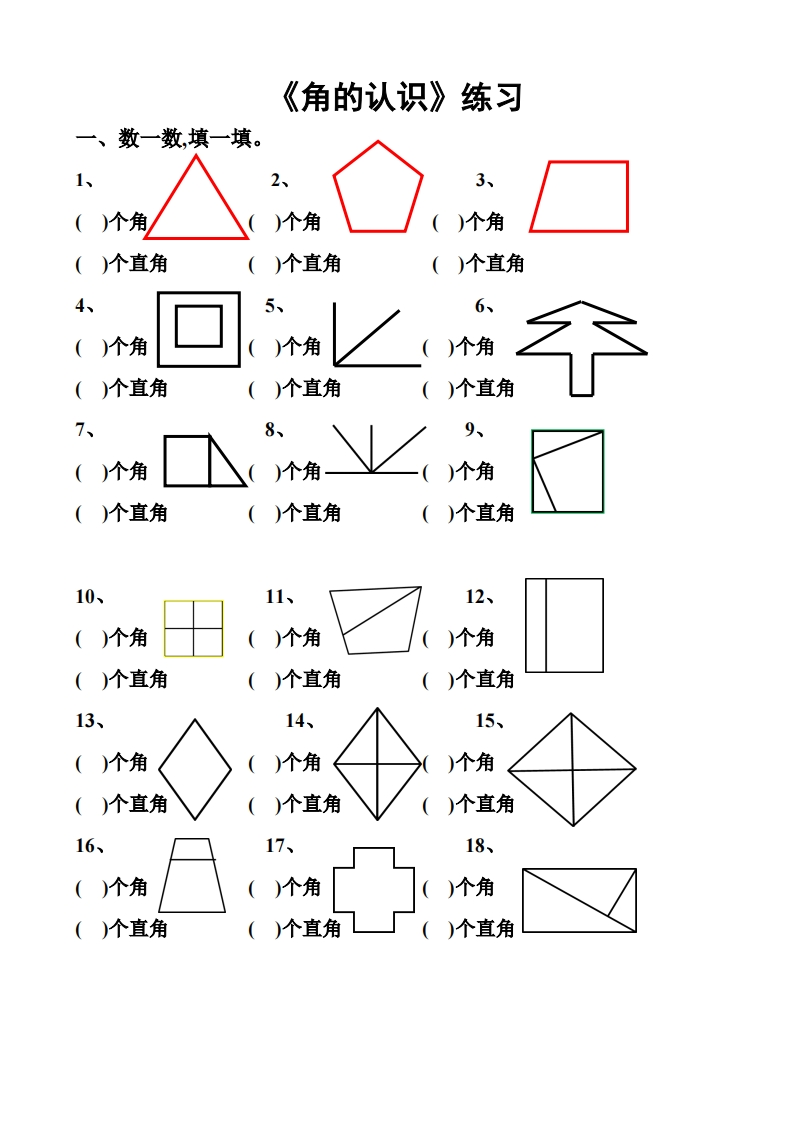 《角的认识》练习

一、数一数,填一填。

1、
(　)个角
(　)个直角

2、
(　)个角
(　)个直角

3、
(　)个角
(　)个直角

4、
(　)个角
(　)个直角

5、
(　)个角
(　)个直角

6、
(　)个角
(　)个直角

7、
(　)个角
(　)个直角

8、
(　)个角
(　)个直角

9、
(　)个角
(　)个直角

10、
(　)个角
(　)个直角

11、
(　)个角
(　)个直角

12、
(　)个角
(　)个直角

13、
(　)个角
(　)个直角

14、
(　)个角
(　)个直角

15、
(　)个角
(　)个直角

16、
(　)个角
(　)个直角

17、
(　)个角
(　)个直角

18、
(　)个角
(　)个直角